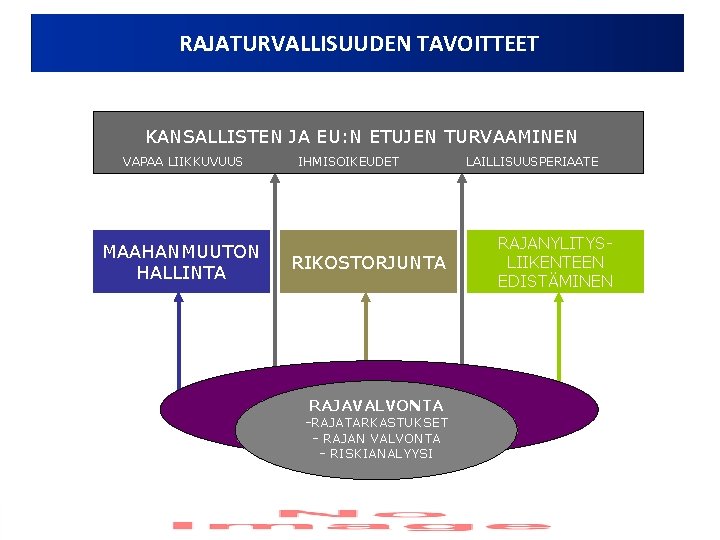 RAJATURVALLISUUDEN TAVOITTEET

KANSALLISTEN JA EU:N ETUJEN TURVAAMINEN
VAPAA LIIKKUVUUS IHMISOIKEUDET LAILLISUUSPERIAATE

MAAHANMUUTON HALLINTA

RIKOSTORJUNTA

RAJANYLITYS-LIIKENTEEN EDISTÄMINEN

RAJAVALVONTA
-RAJATARKASTUKSET
- RAJAN VALVONTA
- RISKIANALYYSI

No Image